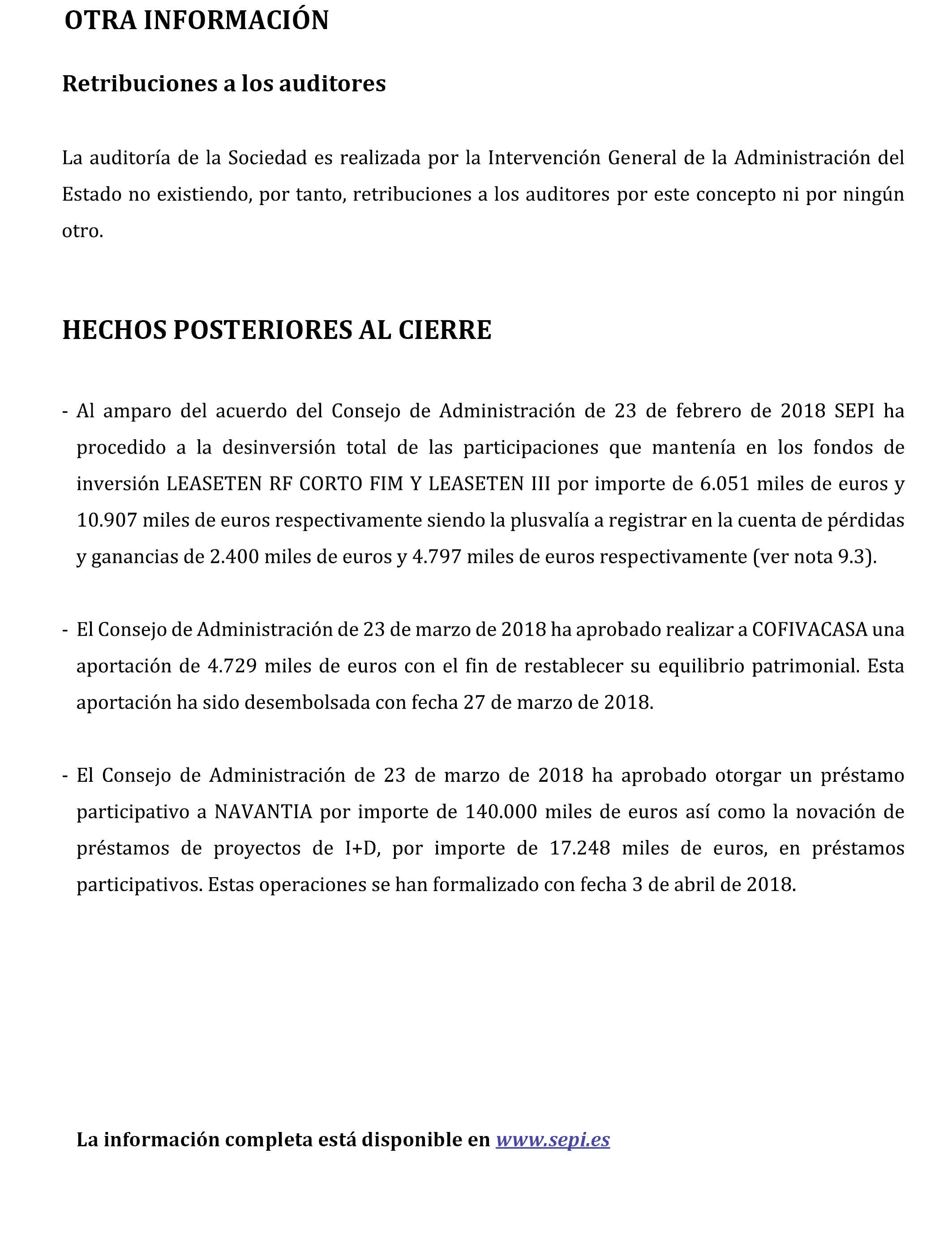 OTRA INFORMACIÓN

Retribuciones a los auditores

La auditoría de la Sociedad es realizada por la Intervención General de la Administración del Estado no existiendo, por tanto, retribuciones a los auditores por este concepto ni por ningún otro.

HECHOS POSTERIORES AL CIERRE

- Al amparo del acuerdo del Consejo de Administración de 23 de febrero de 2018 SEPI ha procedido a la desinversión total de las participaciones que mantenía en los fondos de inversión LEASETEN RF CORTO FIM Y LEASETEN III por importe de 6.051 miles de euros y 10.907 miles de euros respectivamente siendo la plusvalía a registrar en la cuenta de pérdidas y ganancias de 2.400 miles de euros y 4.797 miles de euros respectivamente (ver nota 9.3).

- El Consejo de Administración de 23 de marzo de 2018 ha aprobado realizar a COFIVACASA una aportación de 4.729 miles de euros con el fin de restablecer su equilibrio patrimonial. Esta aportación ha sido desembolsada con fecha 27 de marzo de 2018.

- El Consejo de Administración de 23 de marzo de 2018 ha aprobado otorgar un préstamo participativo a NAVANTIA por importe de 140.000 miles de euros así como la novación de préstamos de proyectos de I+D, por importe de 17.248 miles de euros, en préstamos participativos. Estas operaciones se han formalizado con fecha 3 de abril de 2018.

La información completa está disponible en www.sepi.es